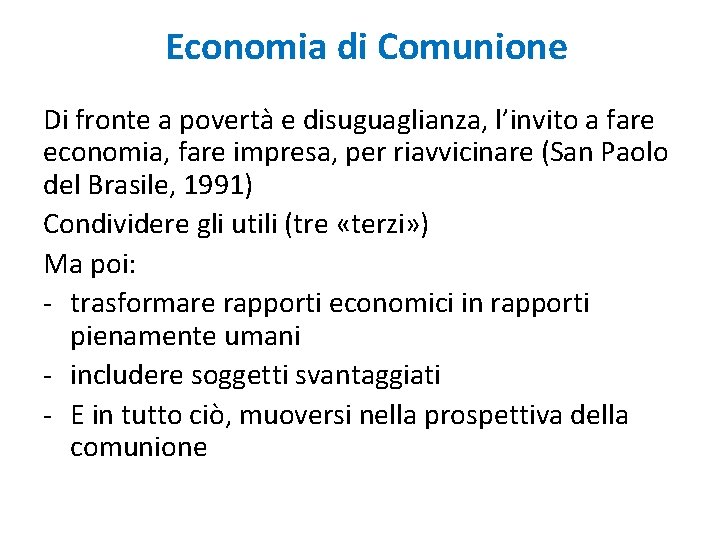 Economia di Comunione

Di fronte a povertà e disuguaglianza, l'invito a fare economia, fare impresa, per riavvicinare (San Paolo del Brasile, 1991)

Condividere gli utili (tre «terzi»)

Ma poi:

- trasformare rapporti economici in rapporti pienamente umani
- includere soggetti svantaggiati
- E in tutto ciò, muoversi nella prospettiva della comunione